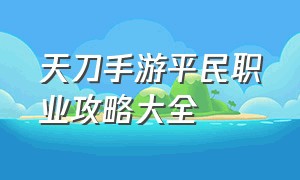 天刀手游平民职业攻略大全